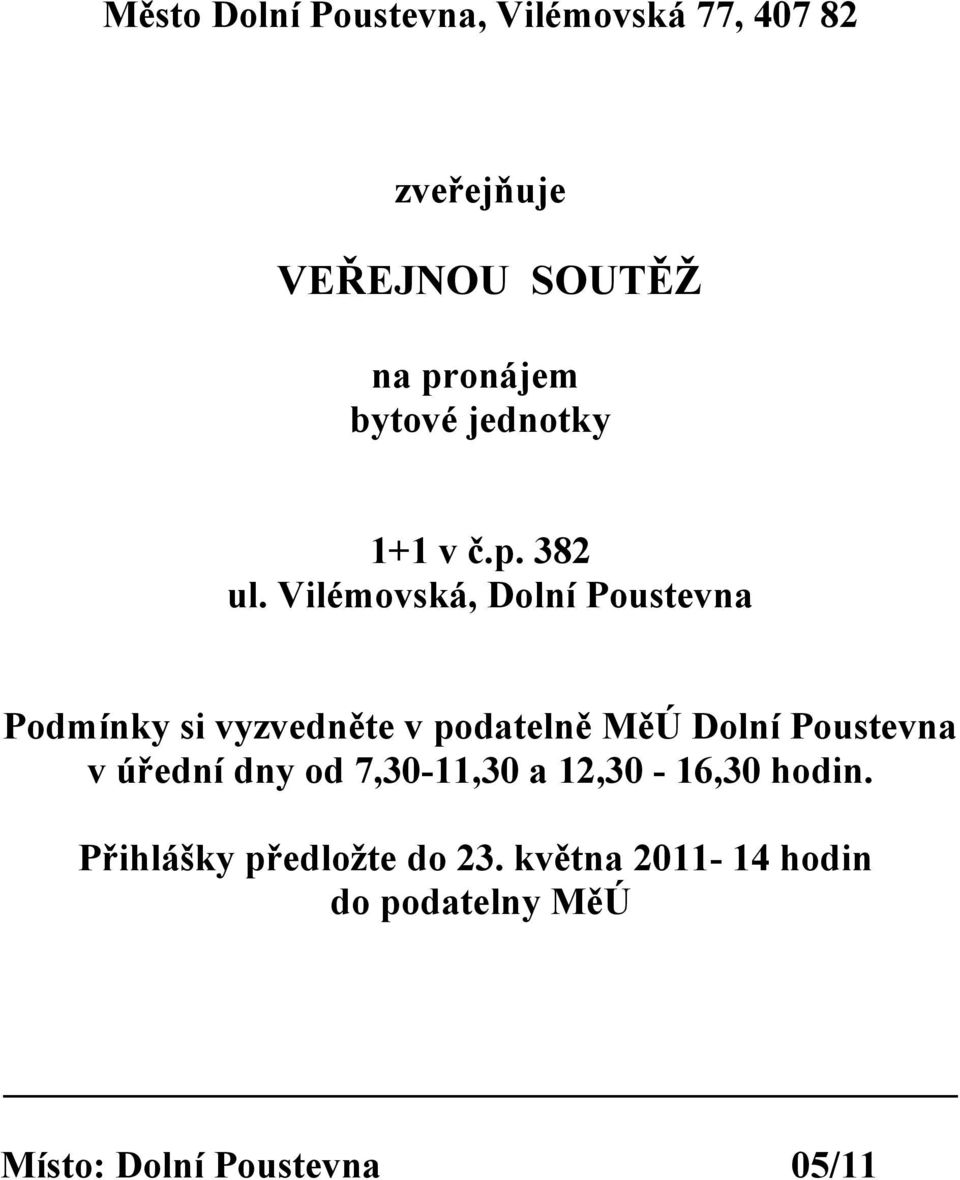 Město Dolní Poustevna, Vilémovská 77, 407 82

zveřejňuje

VEŘEJNOU SOUTĚŽ

na pronájem
bytové jednotky

1+1 v č.p. 382
ul. Vilémovská, Dolní Poustevna

Podmínky si vyzvedněte v podatelně MěÚ Dolní Poustevna v úřední dny od 7,30-11,30 a 12,30 - 16,30 hodin.

Přihlášky předložte do 23. května 2011- 14 hodin do podatelny MěÚ

Místo: Dolní Poustevna 05/11